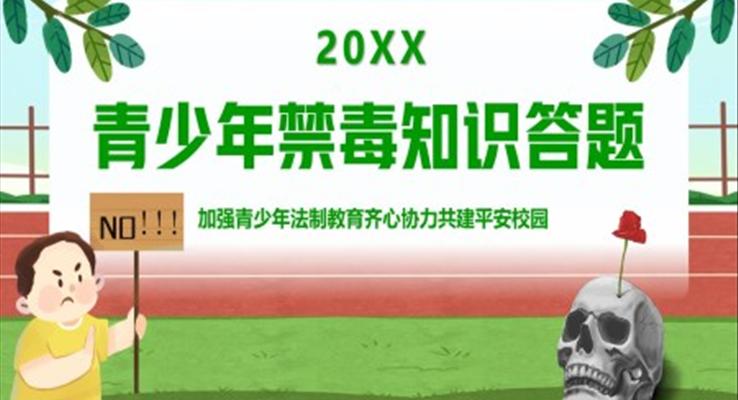 20XX

青少年禁毒知识答题

NO!!!

加强青少年法制教育齐心协力共建平安校园